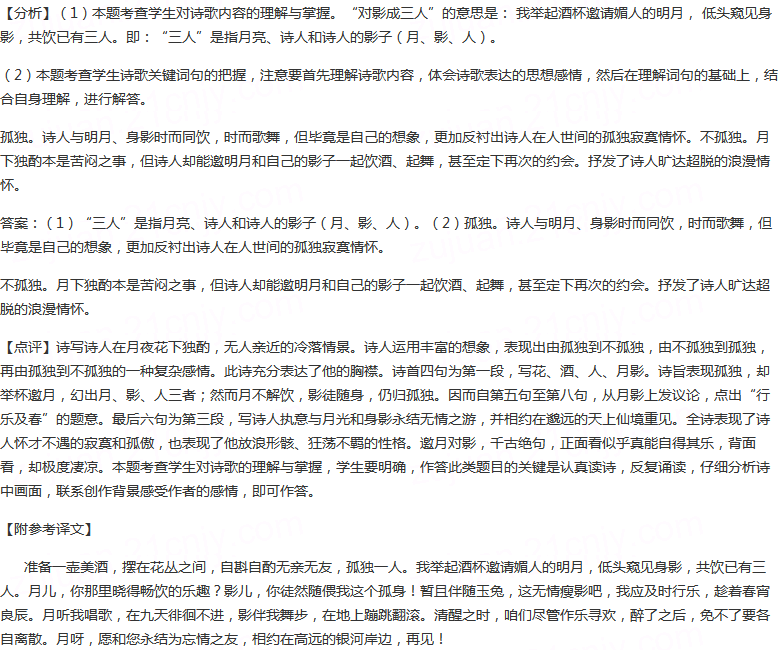 【分析】（1）本题考查学生对诗歌内容的理解与掌握。“对影成三人”的意思是：我举起酒杯邀请媚人的明月，低头窥见身影，共饮已有三人。即：“三人”是指月亮、诗人和诗人的影子（月、影、人）。

（2）本题考查学生诗歌关键词句的把握，注意要首先理解诗歌内容，体会诗歌表达的思想感情，然后在理解词句的基础上，结合自身理解，进行解答。

孤独。诗人与明月、身影时而同饮，时而歌舞，但毕竟是自己的想象，更加反衬出诗人在人世间的孤独寂寞情怀。不孤独。月下独酌本是苦闷之事，但诗人却能邀明月和自己的影子一起饮酒、起舞，甚至定下再次的约会。抒发了诗人旷达超脱的浪漫情怀。

答案：（1）“三人”是指月亮、诗人和诗人的影子（月、影、人）。（2）孤独。诗人与明月、身影时而同饮，时而歌舞，但毕竟是自己的想象，更加反衬出诗人在人世间的孤独寂寞情怀。

不孤独。月下独酌本是苦闷之事，但诗人却能邀明月和自己的影子一起饮酒、起舞，甚至定下再次的约会。抒发了诗人旷达超脱的浪漫情怀。

【点评】诗写诗人在月夜花下独酌，无人亲近的冷落情景。诗人运用丰富的想象，表现出由孤独到不孤独，由不孤独到孤独，再由孤独到不孤独的一种复杂感情。此诗充分表达了他的胸襟。诗首四句为第一段，写花、酒、人、月影。诗旨表现孤独，却举杯邀月，幻出月、影、人三者；然而月不解饮，影徒随身，仍归孤独。因而自第五句至第八句，从月影上发议论，点出“行乐及春”的题意。最后六句为第三段，写诗人执意与月光和身影永结无情之游，并相约在邈远的天上仙境重见。全诗表现了诗人怀才不遇的寂寞和孤傲，也表现了他放浪形骸、狂荡不羁的性格。邀月对影，千古绝句，正面看似乎真能自得其乐，背面看，却极度凄凉。本题考查学生对诗歌的理解与掌握，学生要明确，作答此类题目的关键是认真读诗，反复诵读，仔细分析诗中画面，联系创作背景感受作者的感情，即可作答。

【附参考译文】

准备一壶美酒，摆在花丛之间，自斟自酌无亲无友，孤独一人。我举起酒杯邀请媚人的明月，低头窥见身影，共饮已有三人。月儿，你那里晓得畅饮的乐趣？影儿，你徒然随偎我这个孤身！暂且伴随玉兔，这无情瘦影吧，我应及时行乐，趁着春宵良辰。月听我唱歌，在九天徘徊不进，影伴我舞步，在地上蹦跳翻滚。清醒之时，咱们尽管作乐寻欢，醉了之后，免不了要各自离散。月呀，愿和您永结为忘情之友，相约在高远的银河岸边，再见！